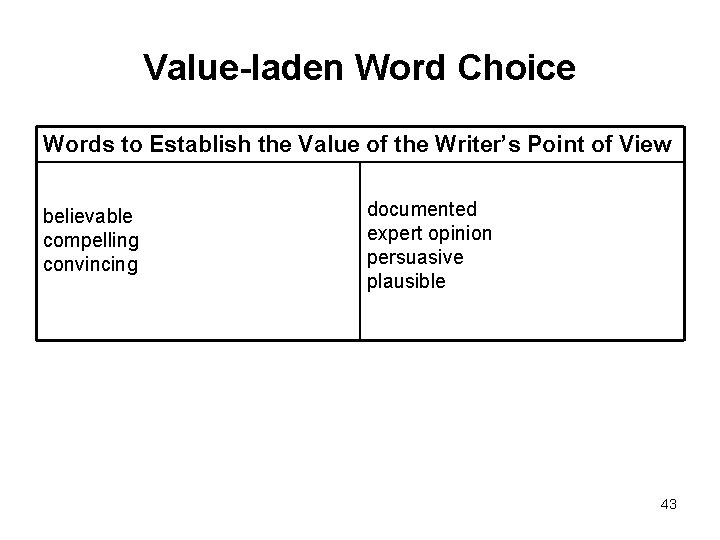 Value-laden Word Choice

| Words to Establish the Value of the Writer's Point of View | |
|---|---|
| believable compelling convincing | documented expert opinion persuasive plausible |

43